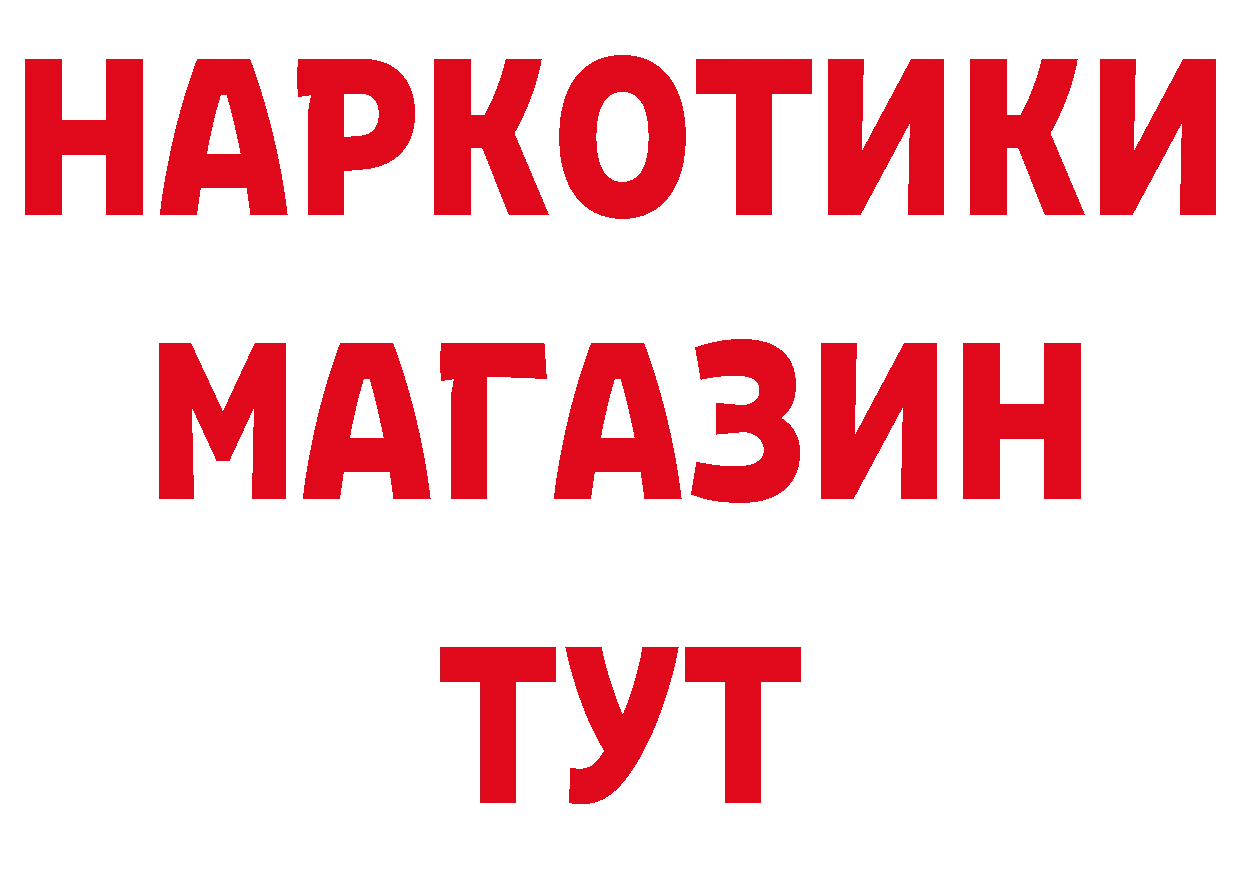 НАРКОТИКИ
МАГАЗИН
ТУТ